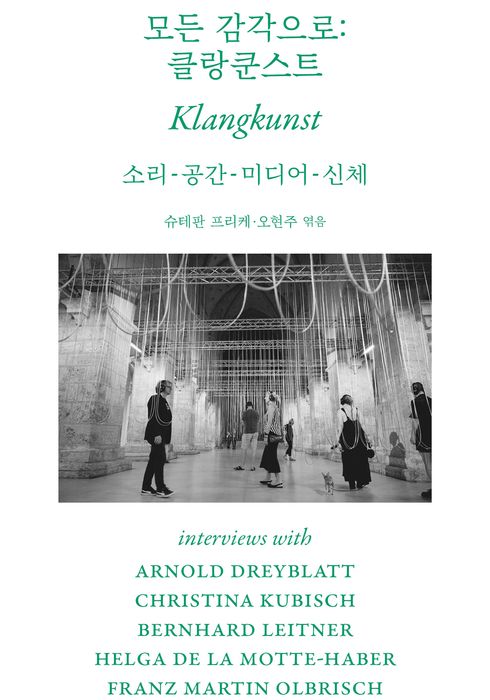 모든 감각으로:
클랑쿤스트

Klangkunst

소리-공간-미디어-신체

슈테판 프리케·오현주 엮음

interviews with

ARNOLD DREYBLATT
CHRISTINA KUBISCH
BERNHARD LEITNER
HELGA DE LA MOTTE-HABER
FRANZ MARTIN OLBRISCH